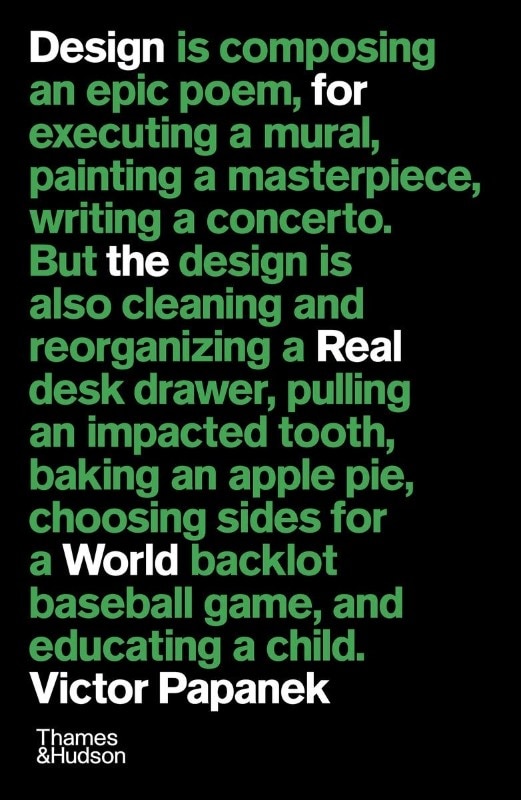 Design is composing an epic poem, for executing a mural, painting a masterpiece, writing a concerto. But the design is also cleaning and reorganizing a Real desk drawer, pulling an impacted tooth, baking an apple pie, choosing sides for a World backlot baseball game, and educating a child.

Victor Papanek

Thames &Hudson